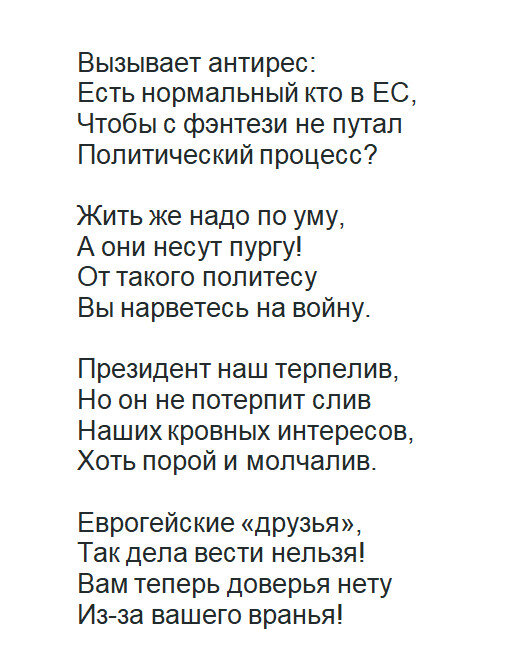 Вызывает антирес:
Есть нормальный кто в ЕС,
Чтобы с фэнтези не путал
Политический процесс?

Жить же надо по уму,
А они несут пургу!
От такого политесу
Вы нарветесь на войну.

Президент наш терпелив,
Но он не потерпит слив
Наших кровных интересов,
Хоть порой и молчалив.

Еврогейские «друзья»,
Так дела вести нельзя!
Вам теперь доверья нету
Из-за вашего вранья!